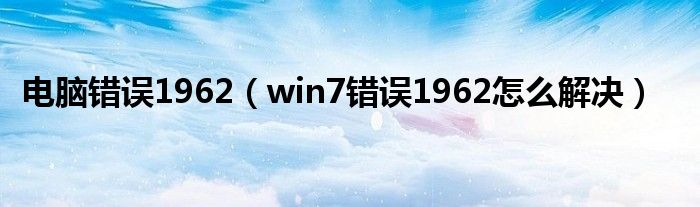 电脑错误1962（win7错误1962怎么解决）